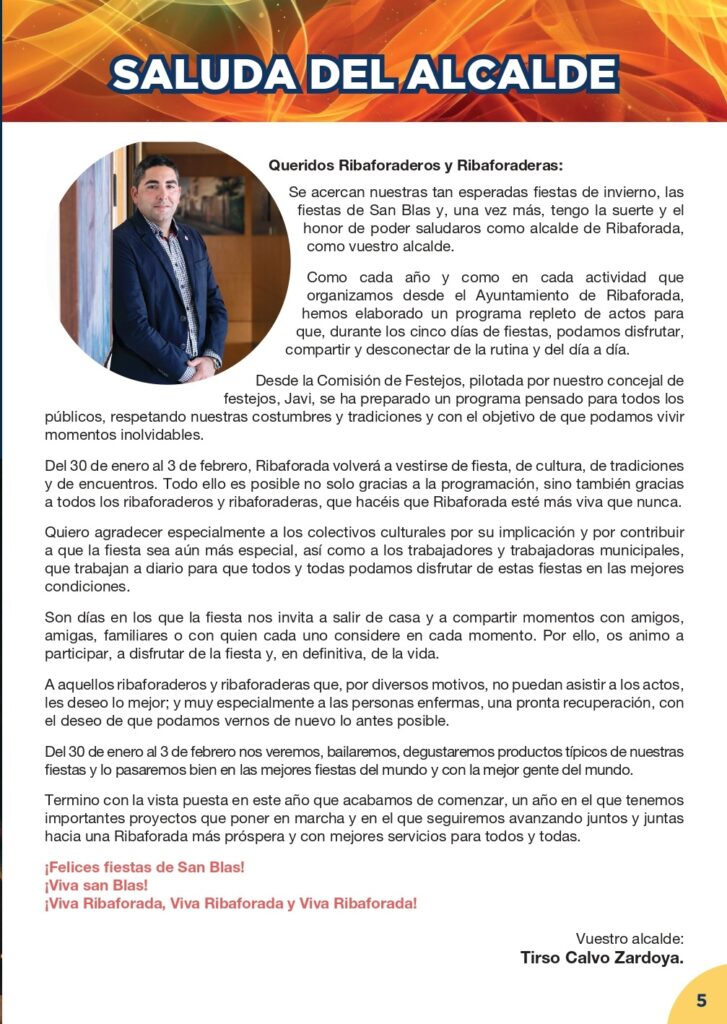 SALUDA DEL ALCALDE

Queridos Ribaforaderos y Ribaforaderas:

Se acercan nuestras tan esperadas fiestas de invierno, las fiestas de San Blas y, una vez más, tengo la suerte y el honor de poder saludaros como alcalde de Ribaforada, como vuestro alcalde.

Como cada año y como en cada actividad que organizamos desde el Ayuntamiento de Ribaforada, hemos elaborado un programa repleto de actos para que, durante los cinco días de fiestas, podamos disfrutar, compartir y desconectar de la rutina y del día a día.

Desde la Comisión de Festejos, pilotada por nuestro concejal de festejos, Javi, se ha preparado un programa pensado para todos los públicos, respetando nuestras costumbres y tradiciones y con el objetivo de que podamos vivir momentos inolvidables.

Del 30 de enero al 3 de febrero, Ribaforada volverá a vestirse de fiesta, de cultura, de tradiciones y de encuentros. Todo ello es posible no solo gracias a la programación, sino también gracias a todos los ribaforaderos y ribaforaderas, que hacéis que Ribaforada esté más viva que nunca.

Quiero agradecer especialmente a los colectivos culturales por su implicación y por contribuir a que la fiesta sea aún más especial, así como a los trabajadores y trabajadoras municipales, que trabajan a diario para que todos y todas podamos disfrutar de estas fiestas en las mejores condiciones.

Son días en los que la fiesta nos invita a salir de casa y a compartir momentos con amigos, amigas, familiares o con quien cada uno considere en cada momento. Por ello, os animo a participar, a disfrutar de la fiesta y, en definitiva, de la vida.

A aquellos ribaforaderos y ribaforaderas que, por diversos motivos, no puedan asistir a los actos, les deseo lo mejor; y muy especialmente a las personas enfermas, una pronta recuperación, con el deseo de que podamos vernos de nuevo lo antes posible.

Del 30 de enero al 3 de febrero nos veremos, bailaremos, degustaremos productos típicos de nuestras fiestas y lo pasaremos bien en las mejores fiestas del mundo y con la mejor gente del mundo.

Termino con la vista puesta en este año que acabamos de comenzar, un año en el que tenemos importantes proyectos que poner en marcha y en el que seguiremos avanzando juntos y juntas hacia una Ribaforada más próspera y con mejores servicios para todos y todas.

¡Felices fiestas de San Blas!
¡Viva san Blas!
¡Viva Ribaforada, Viva Ribaforada y Viva Ribaforada!

Vuestro alcalde:
Tirso Calvo Zardoya.

5